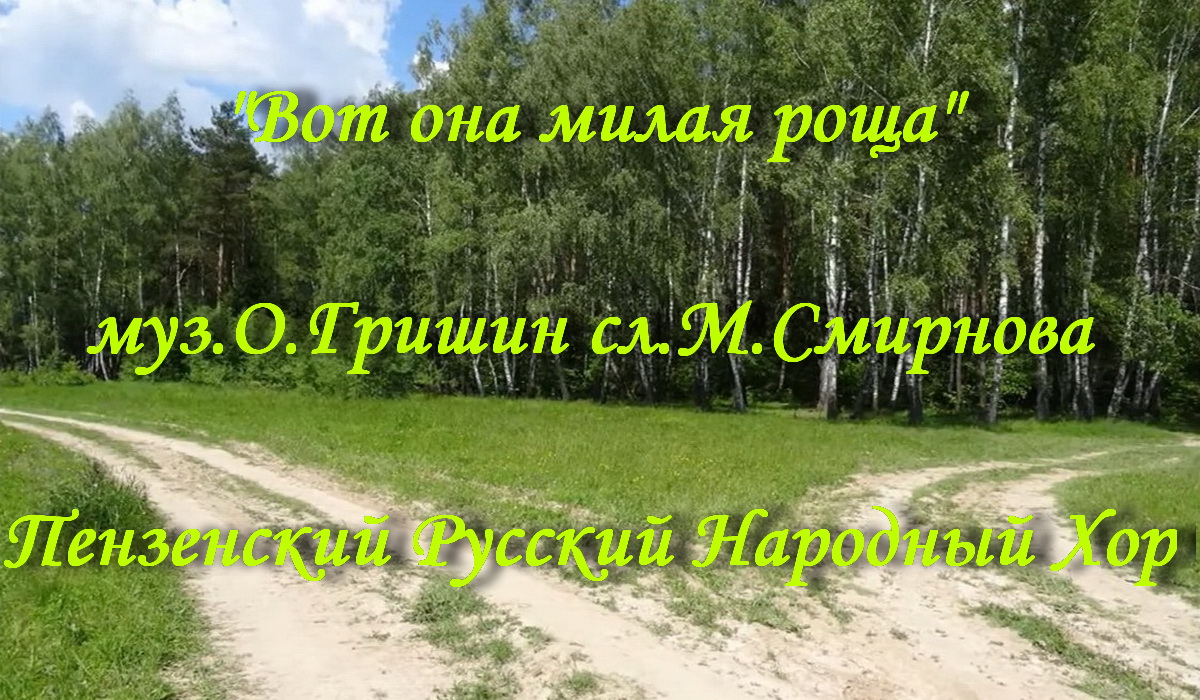 "Вот она милая роща"

муз.О.Гришин сл.М.Смирнова

Пензенский Русский Народный Хор